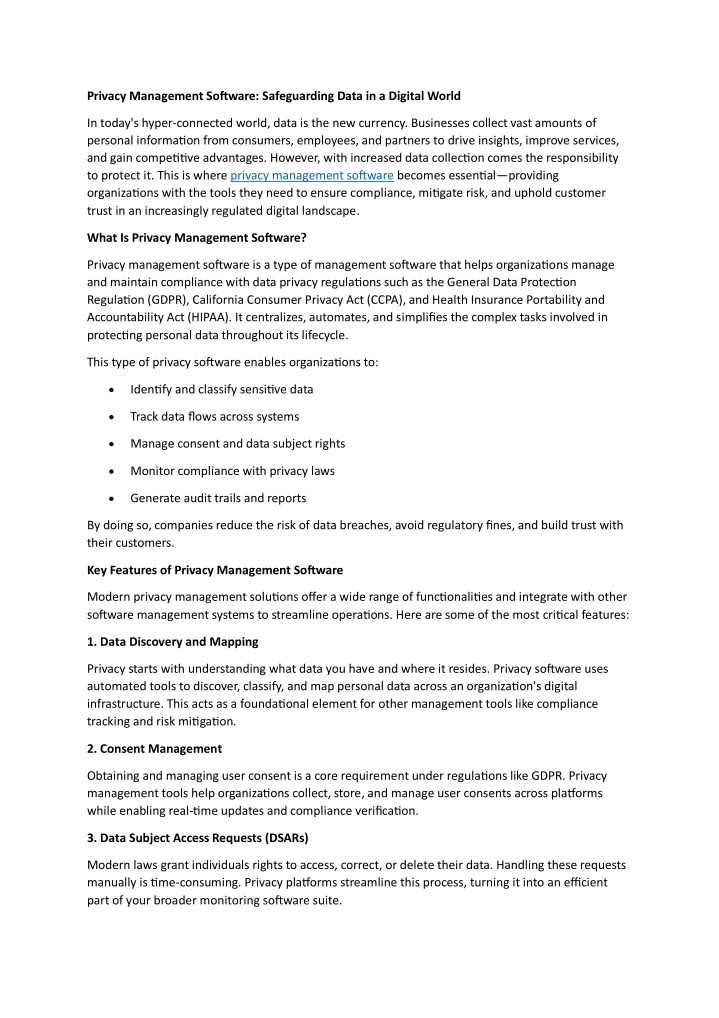 Privacy Management Software: Safeguarding Data in a Digital World

In today's hyper-connected world, data is the new currency. Businesses collect vast amounts of personal information from consumers, employees, and partners to drive insights, improve services, and gain competitive advantages. However, with increased data collection comes the responsibility to protect it. This is where privacy management software becomes essential—providing organizations with the tools they need to ensure compliance, mitigate risk, and uphold customer trust in an increasingly regulated digital landscape.

What Is Privacy Management Software?

Privacy management software is a type of management software that helps organizations manage and maintain compliance with data privacy regulations such as the General Data Protection Regulation (GDPR), California Consumer Privacy Act (CCPA), and Health Insurance Portability and Accountability Act (HIPAA). It centralizes, automates, and simplifies the complex tasks involved in protecting personal data throughout its lifecycle.

This type of privacy software enables organizations to:

• Identify and classify sensitive data
• Track data flows across systems
• Manage consent and data subject rights
• Monitor compliance with privacy laws
• Generate audit trails and reports

By doing so, companies reduce the risk of data breaches, avoid regulatory fines, and build trust with their customers.

Key Features of Privacy Management Software

Modern privacy management solutions offer a wide range of functionalities and integrate with other software management systems to streamline operations. Here are some of the most critical features:

1. Data Discovery and Mapping

Privacy starts with understanding what data you have and where it resides. Privacy software uses automated tools to discover, classify, and map personal data across an organization's digital infrastructure. This acts as a foundational element for other management tools like compliance tracking and risk mitigation.

2. Consent Management

Obtaining and managing user consent is a core requirement under regulations like GDPR. Privacy management tools help organizations collect, store, and manage user consents across platforms while enabling real-time updates and compliance verification.

3. Data Subject Access Requests (DSARs)

Modern laws grant individuals rights to access, correct, or delete their data. Handling these requests manually is time-consuming. Privacy platforms streamline this process, turning it into an efficient part of your broader monitoring software suite.